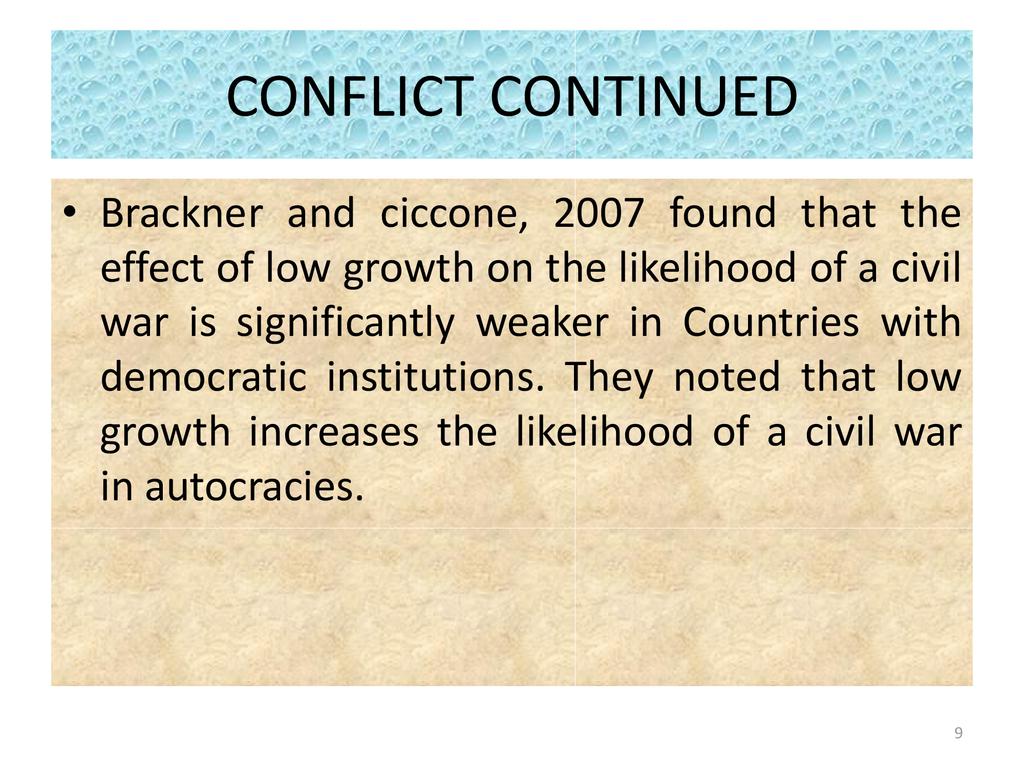 CONFLICT CONTINUED

• Brackner and ciccone, 2007 found that the effect of low growth on the likelihood of a civil war is significantly weaker in Countries with democratic institutions. They noted that low growth increases the likelihood of a civil war in autocracies.

9